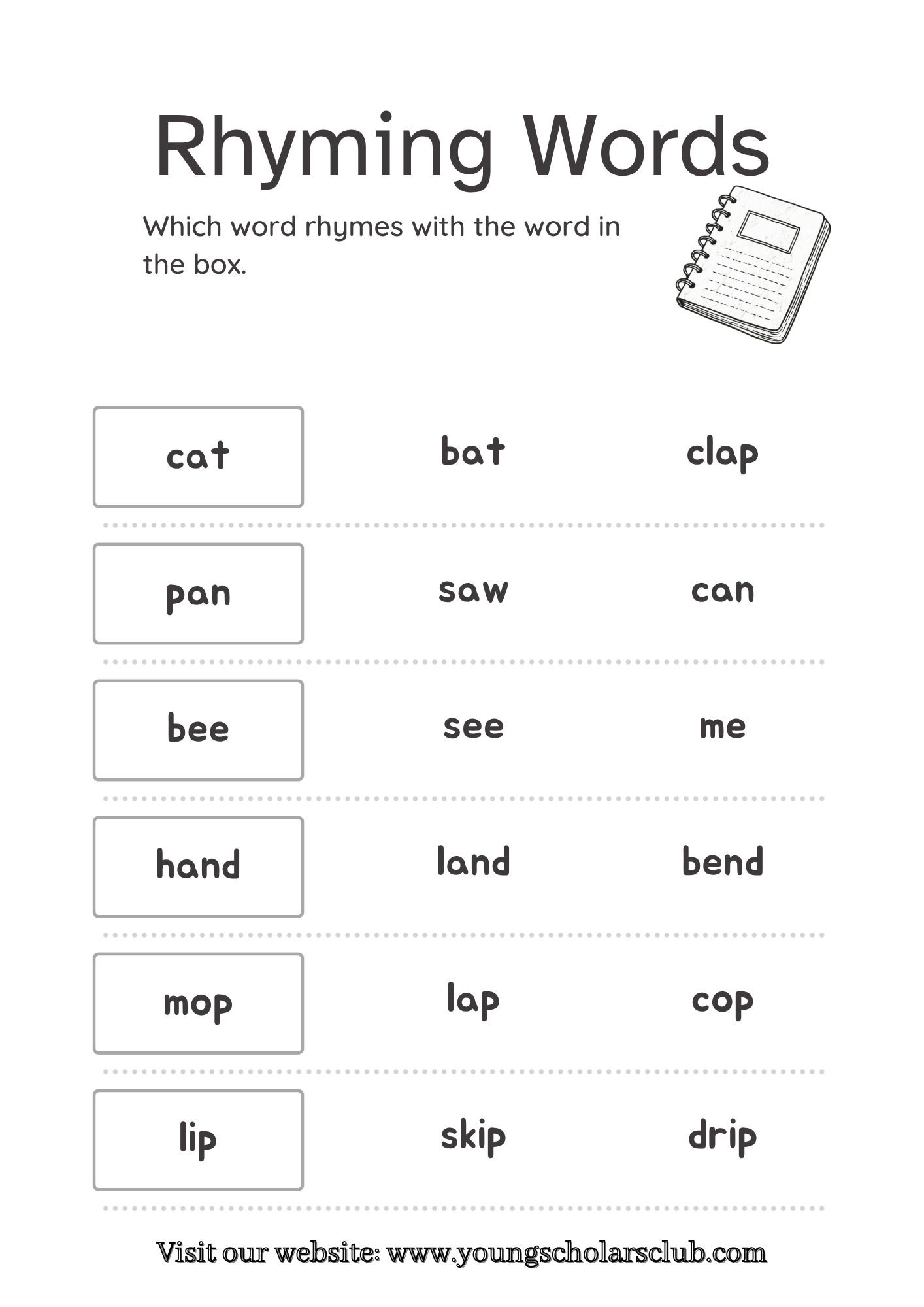 Rhyming Words

Which word rhymes with the word in the box.

cat bat clap

pan saw can

bee see me

hand land bend

mop lap cop

lip skip drip

Visit our website: www.youngscholarsclub.com